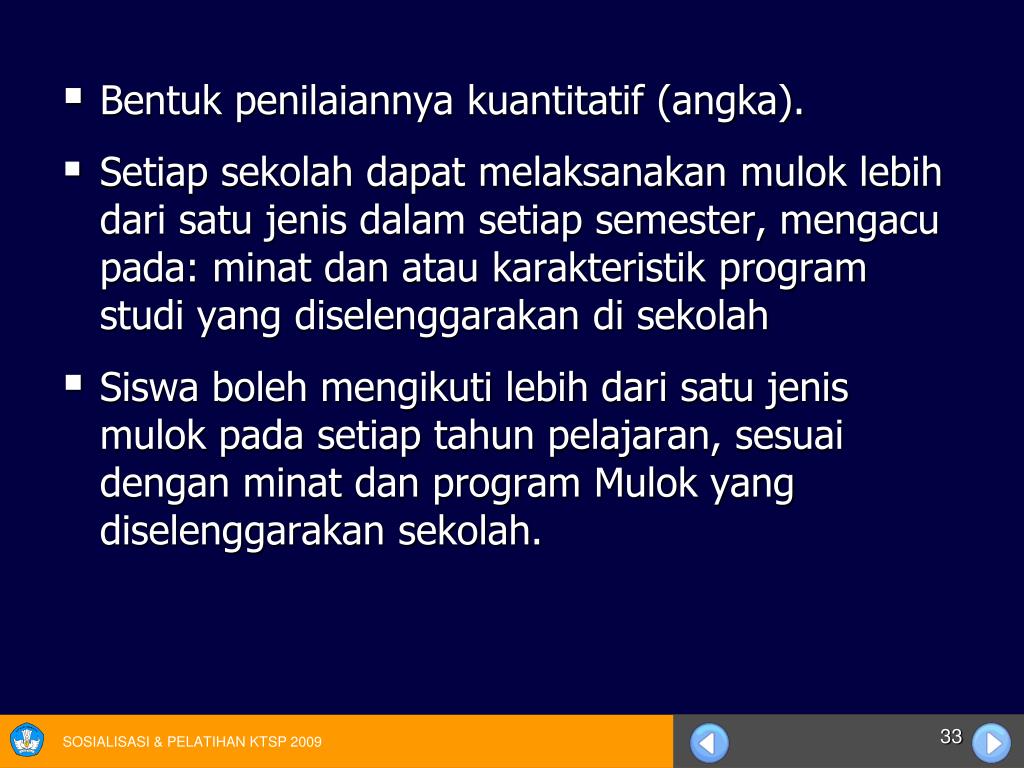 ▪ Bentuk penilaiannya kuantitatif (angka).

▪ Setiap sekolah dapat melaksanakan mulok lebih dari satu jenis dalam setiap semester, mengacu pada: minat dan atau karakteristik program studi yang diselenggarakan di sekolah

▪ Siswa boleh mengikuti lebih dari satu jenis mulok pada setiap tahun pelajaran, sesuai dengan minat dan program Mulok yang diselenggarakan sekolah.

SOSIALISASI & PELATIHAN KTSP 2009

33